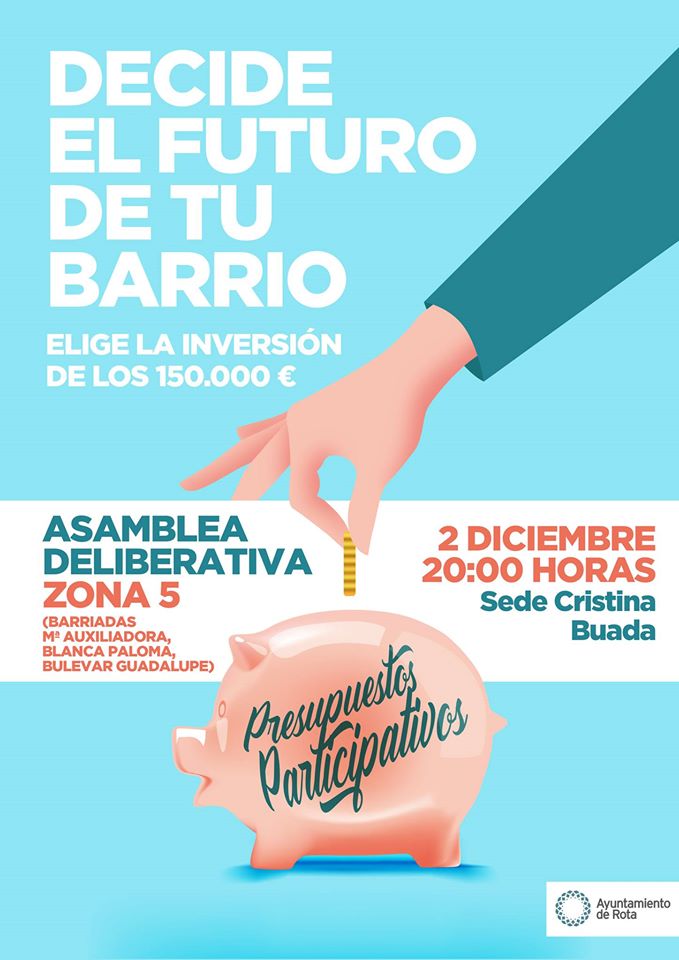 DECIDE
EL FUTURO
DE TU
BARRIO

ELIGE LA INVERSIÓN
DE LOS 150.000 €

ASAMBLEA
DELIBERATIVA
ZONA 5
(BARRIADAS
Mª AUXILIADORA,
BLANCA PALOMA,
BULEVAR GUADALUPE)

2 DICIEMBRE
20:00 HORAS
Sede Cristina
Buada

Presupuestos
Participativos

Ayuntamiento
de Rota